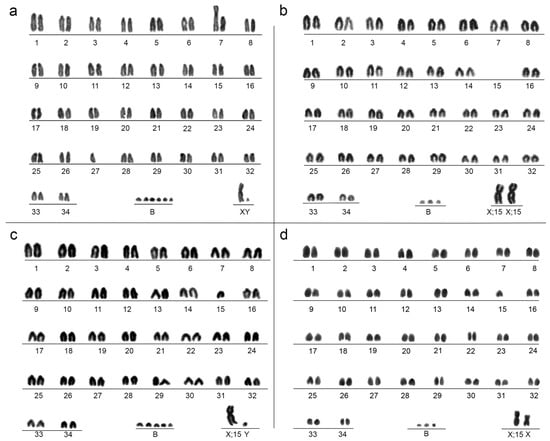 a

1 2 3 4 5 6 7 8
9 10 11 12 13 14 15 16
17 18 19 20 21 22 23 24
25 26 27 28 29 30 31 32
33 34 B XY

b

1 2 3 4 5 6 7 8
9 10 11 12 13 14 15 16
17 18 19 20 21 22 23 24
25 26 27 28 29 30 31 32
33 34 B X;15 X;15

c

1 2 3 4 5 6 7 8
9 10 11 12 13 14 15 16
17 18 19 20 21 22 23 24
25 26 27 28 29 30 31 32
33 34 B X;15 Y

d

1 2 3 4 5 6 7 8
9 10 11 12 13 14 15 16
17 18 19 20 21 22 23 24
25 26 27 28 29 30 31 32
33 34 B X;15 X